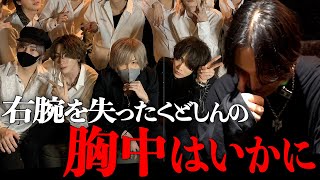 右腕を失ったくどしんの
胸中はいかに